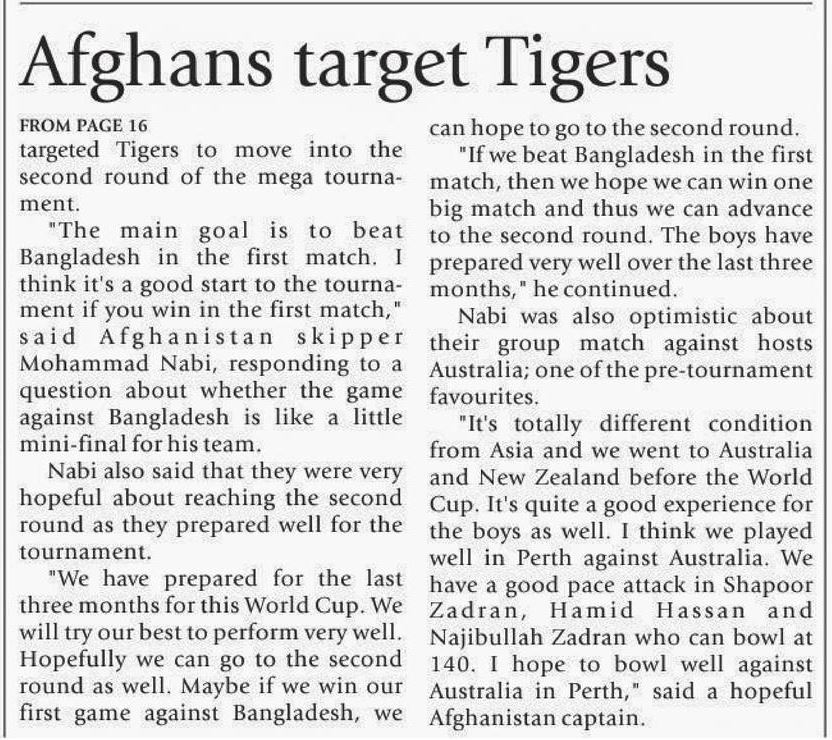 Afghans target Tigers

FROM PAGE 16
targeted Tigers to move into the second round of the mega tournament.

"The main goal is to beat Bangladesh in the first match. I think it's a good start to the tournament if you win in the first match," said Afghanistan skipper Mohammad Nabi, responding to a question about whether the game against Bangladesh is like a little mini-final for his team.

Nabi also said that they were very hopeful about reaching the second round as they prepared well for the tournament.

"We have prepared for the last three months for this World Cup. We will try our best to perform very well. Hopefully we can go to the second round as well. Maybe if we win our first game against Bangladesh, we can hope to go to the second round.

"If we beat Bangladesh in the first match, then we hope we can win one big match and thus we can advance to the second round. The boys have prepared very well over the last three months," he continued.

Nabi was also optimistic about their group match against hosts Australia; one of the pre-tournament favourites.

"It's totally different condition from Asia and we went to Australia and New Zealand before the World Cup. It's quite a good experience for the boys as well. I think we played well in Perth against Australia. We have a good pace attack in Shapoor Zadran, Hamid Hassan and Najibullah Zadran who can bowl at 140. I hope to bowl well against Australia in Perth," said a hopeful Afghanistan captain.